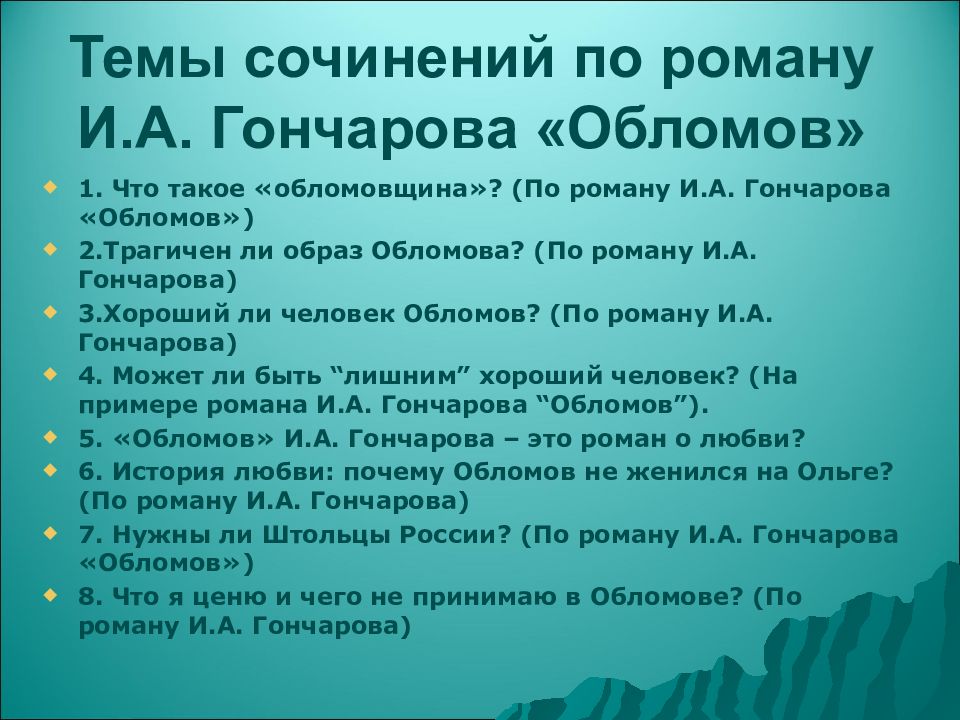 Темы сочинений по роману И.А. Гончарова «Обломов»

1. Что такое «обломовщина»? (По роману И.А. Гончарова «Обломов»)

2.Трагичен ли образ Обломова? (По роману И.А. Гончарова)

3.Хороший ли человек Обломов? (По роману И.А. Гончарова)

4. Может ли быть “лишним” хороший человек? (На примере романа И.А. Гончарова “Обломов”).

5. «Обломов» И.А. Гончарова – это роман о любви?

6. История любви: почему Обломов не женился на Ольге? (По роману И.А. Гончарова)

7. Нужны ли Штольцы России? (По роману И.А. Гончарова «Обломов»)

8. Что я ценю и чего не принимаю в Обломове? (По роману И.А. Гончарова)